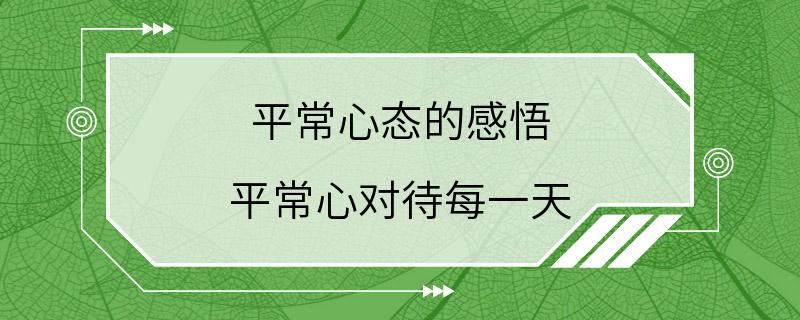 平常心态的感悟

平常心对待每一天